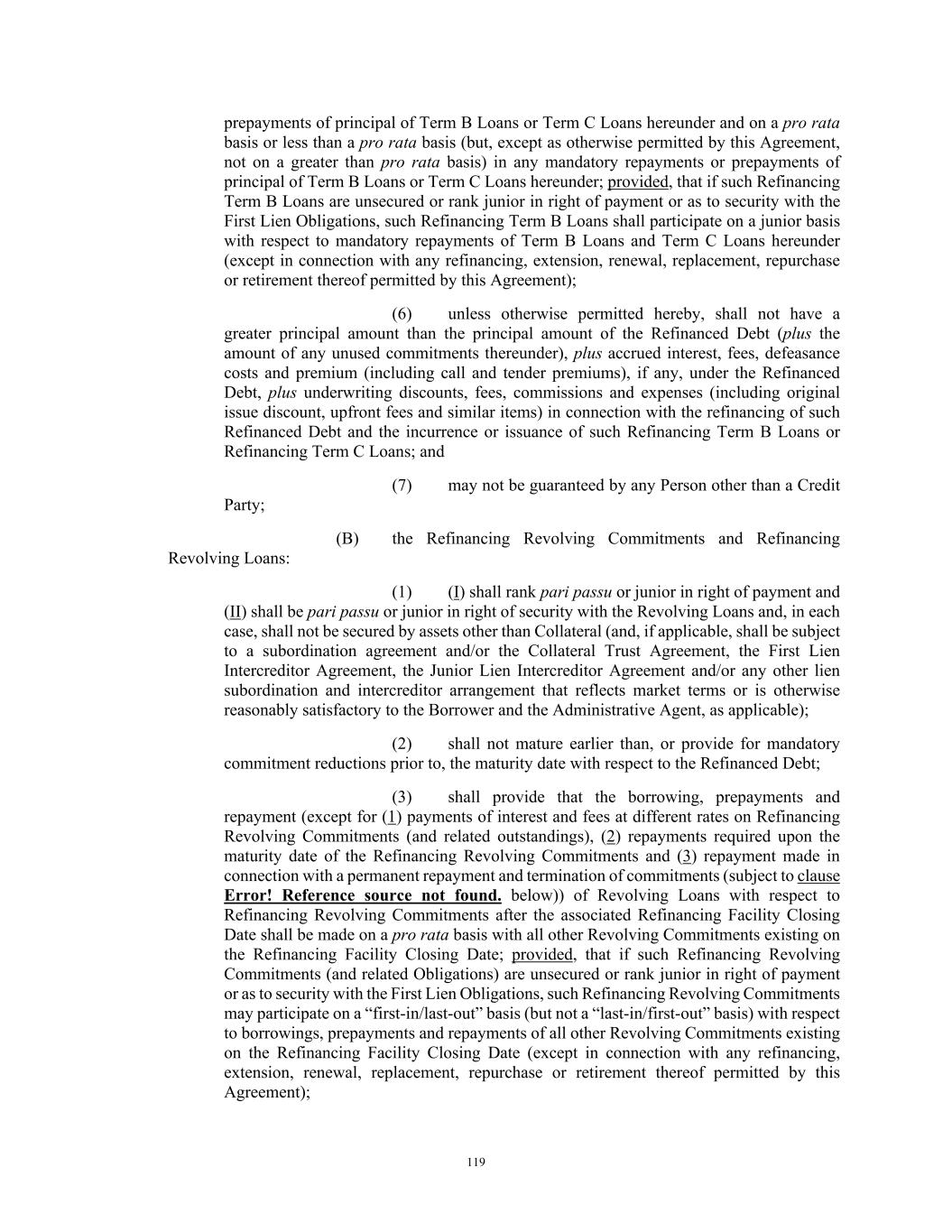 prepayments of principal of Term B Loans or Term C Loans hereunder and on a pro rata basis or less than a pro rata basis (but, except as otherwise permitted by this Agreement, not on a greater than pro rata basis) in any mandatory repayments or prepayments of principal of Term B Loans or Term C Loans hereunder; provided, that if such Refinancing Term B Loans are unsecured or rank junior in right of payment or as to security with the First Lien Obligations, such Refinancing Term B Loans shall participate on a junior basis with respect to mandatory repayments of Term B Loans and Term C Loans hereunder (except in connection with any refinancing, extension, renewal, replacement, repurchase or retirement thereof permitted by this Agreement);

(6) unless otherwise permitted hereby, shall not have a greater principal amount than the principal amount of the Refinanced Debt (plus the amount of any unused commitments thereunder), plus accrued interest, fees, defeasance costs and premium (including call and tender premiums), if any, under the Refinanced Debt, plus underwriting discounts, fees, commissions and expenses (including original issue discount, upfront fees and similar items) in connection with the refinancing of such Refinanced Debt and the incurrence or issuance of such Refinancing Term B Loans or Refinancing Term C Loans; and

(7) may not be guaranteed by any Person other than a Credit Party;

(B) the Refinancing Revolving Commitments and Refinancing Revolving Loans:

(1) (I) shall rank pari passu or junior in right of payment and (II) shall be pari passu or junior in right of security with the Revolving Loans and, in each case, shall not be secured by assets other than Collateral (and, if applicable, shall be subject to a subordination agreement and/or the Collateral Trust Agreement, the First Lien Intercreditor Agreement, the Junior Lien Intercreditor Agreement and/or any other lien subordination and intercreditor arrangement that reflects market terms or is otherwise reasonably satisfactory to the Borrower and the Administrative Agent, as applicable);

(2) shall not mature earlier than, or provide for mandatory commitment reductions prior to, the maturity date with respect to the Refinanced Debt;

(3) shall provide that the borrowing, prepayments and repayment (except for (1) payments of interest and fees at different rates on Refinancing Revolving Commitments (and related outstandings), (2) repayments required upon the maturity date of the Refinancing Revolving Commitments and (3) repayment made in connection with a permanent repayment and termination of commitments (subject to clause Error! Reference source not found. below)) of Revolving Loans with respect to Refinancing Revolving Commitments after the associated Refinancing Facility Closing Date shall be made on a pro rata basis with all other Revolving Commitments existing on the Refinancing Facility Closing Date; provided, that if such Refinancing Revolving Commitments (and related Obligations) are unsecured or rank junior in right of payment or as to security with the First Lien Obligations, such Refinancing Revolving Commitments may participate on a “first-in/last-out” basis (but not a “last-in/first-out” basis) with respect to borrowings, prepayments and repayments of all other Revolving Commitments existing on the Refinancing Facility Closing Date (except in connection with any refinancing, extension, renewal, replacement, repurchase or retirement thereof permitted by this Agreement);

119